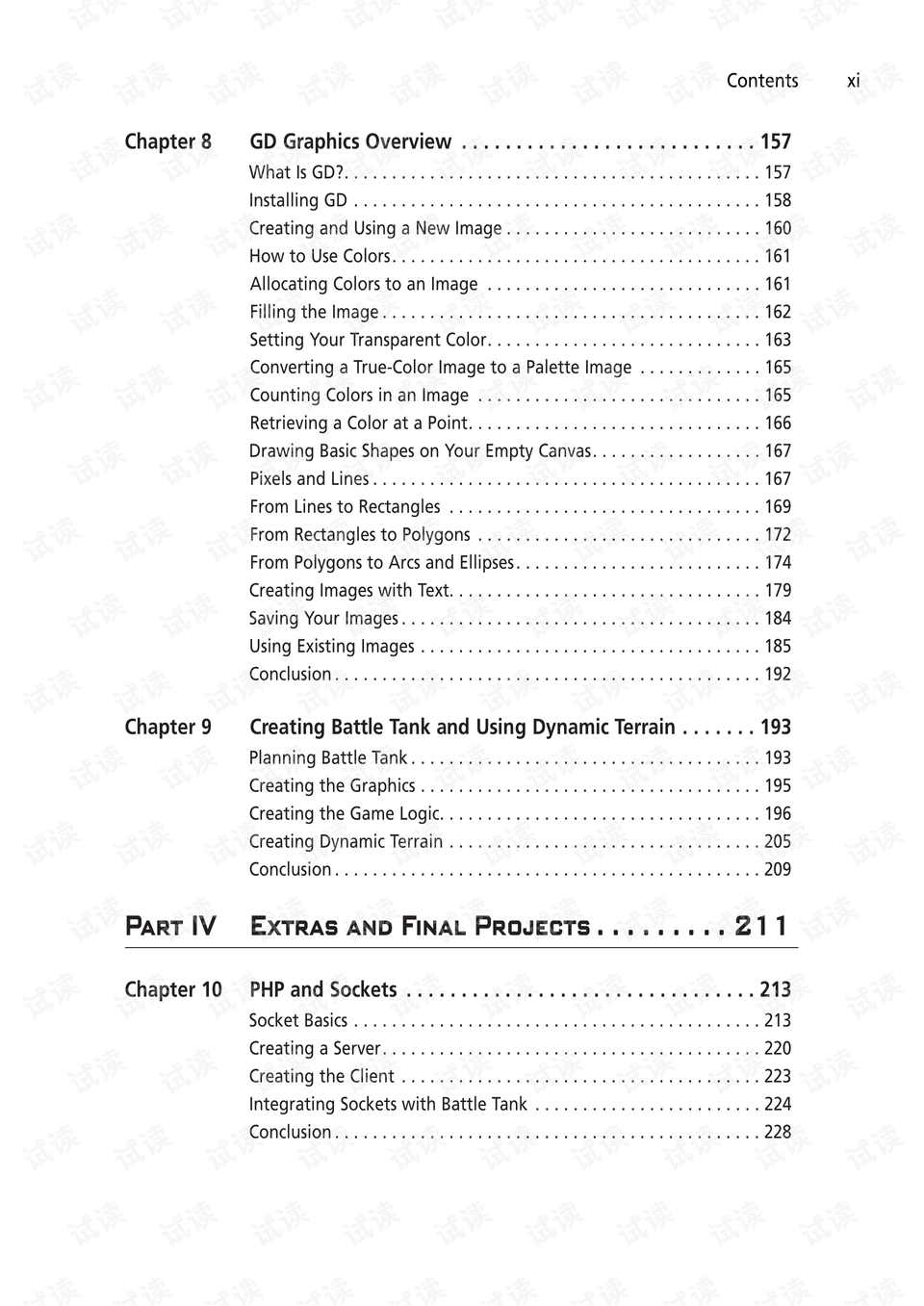 Contents xi

Chapter 8 GD Graphics Overview 157
What Is GD? 157
Installing GD 158
Creating and Using a New Image 160
How to Use Colors 161
Allocating Colors to an Image 161
Filling the Image 162
Setting Your Transparent Color 163
Converting a True-Color Image to a Palette Image 165
Counting Colors in an Image 165
Retrieving a Color at a Point 166
Drawing Basic Shapes on Your Empty Canvas 167
Pixels and Lines 167
From Lines to Rectangles 169
From Rectangles to Polygons 172
From Polygons to Arcs and Ellipses 174
Creating Images with Text 179
Saving Your Images 184
Using Existing Images 185
Conclusion 192

Chapter 9 Creating Battle Tank and Using Dynamic Terrain 193
Planning Battle Tank 193
Creating the Graphics 195
Creating the Game Logic 196
Creating Dynamic Terrain 205
Conclusion 209

Part IV Extras and Final Projects 211

Chapter 10 PHP and Sockets 213
Socket Basics 213
Creating a Server 220
Creating the Client 223
Integrating Sockets with Battle Tank 224
Conclusion 228

试读